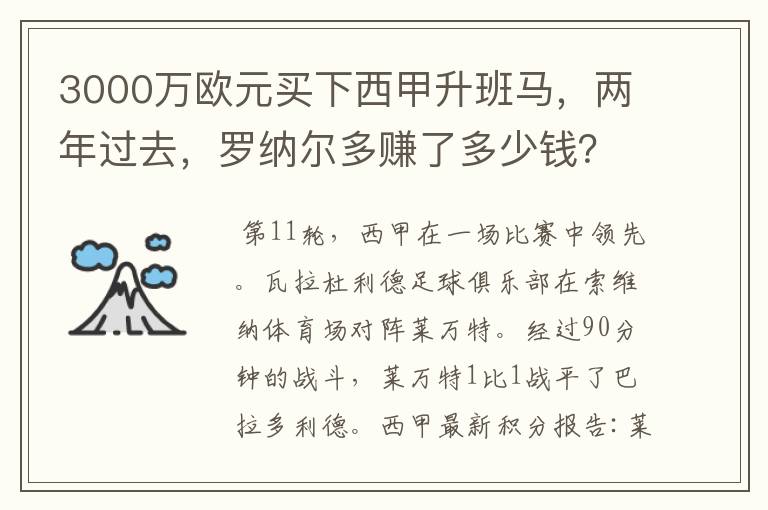 3000万欧元买下西甲升班马，两年过去，罗纳尔多赚了多少钱？

第11轮，西甲在一场比赛中领先。瓦拉杜利德足球俱乐部在索维纳体育场对阵莱万特。经过90分钟的战斗，莱万特1比1战平了巴拉多利德。西甲最新积分报告：莱